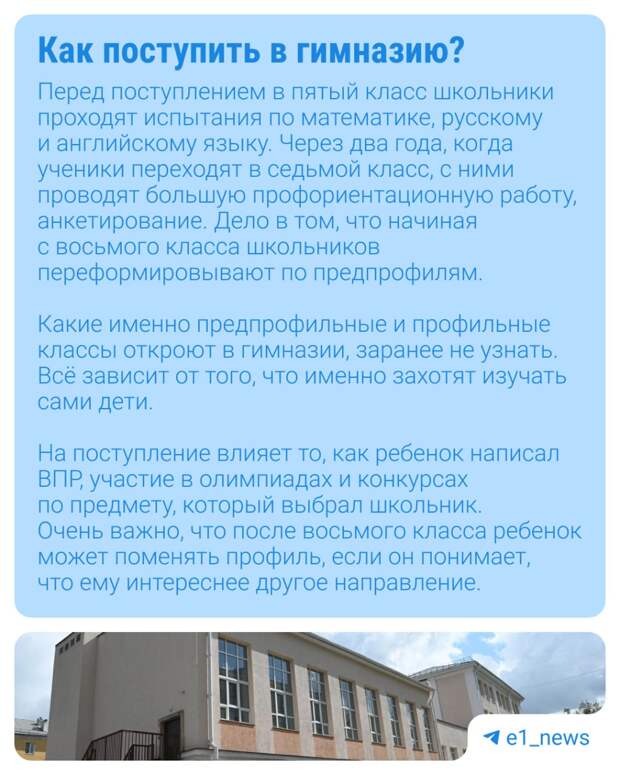 Как поступить в гимназию?

Перед поступлением в пятый класс школьники проходят испытания по математике, русскому и английскому языку. Через два года, когда ученики переходят в седьмой класс, с ними проводят большую профориентационную работу, анкетирование. Дело в том, что начиная с восьмого класса школьников переформировывают по предпрофилям.

Какие именно предпрофильные и профильные классы откроют в гимназии, заранее не узнать. Всё зависит от того, что именно захотят изучать сами дети.

На поступление влияет то, как ребенок написал ВПР, участие в олимпиадах и конкурсах по предмету, который выбрал школьник. Очень важно, что после восьмого класса ребенок может поменять профиль, если он понимает, что ему интереснее другое направление.

e1_news